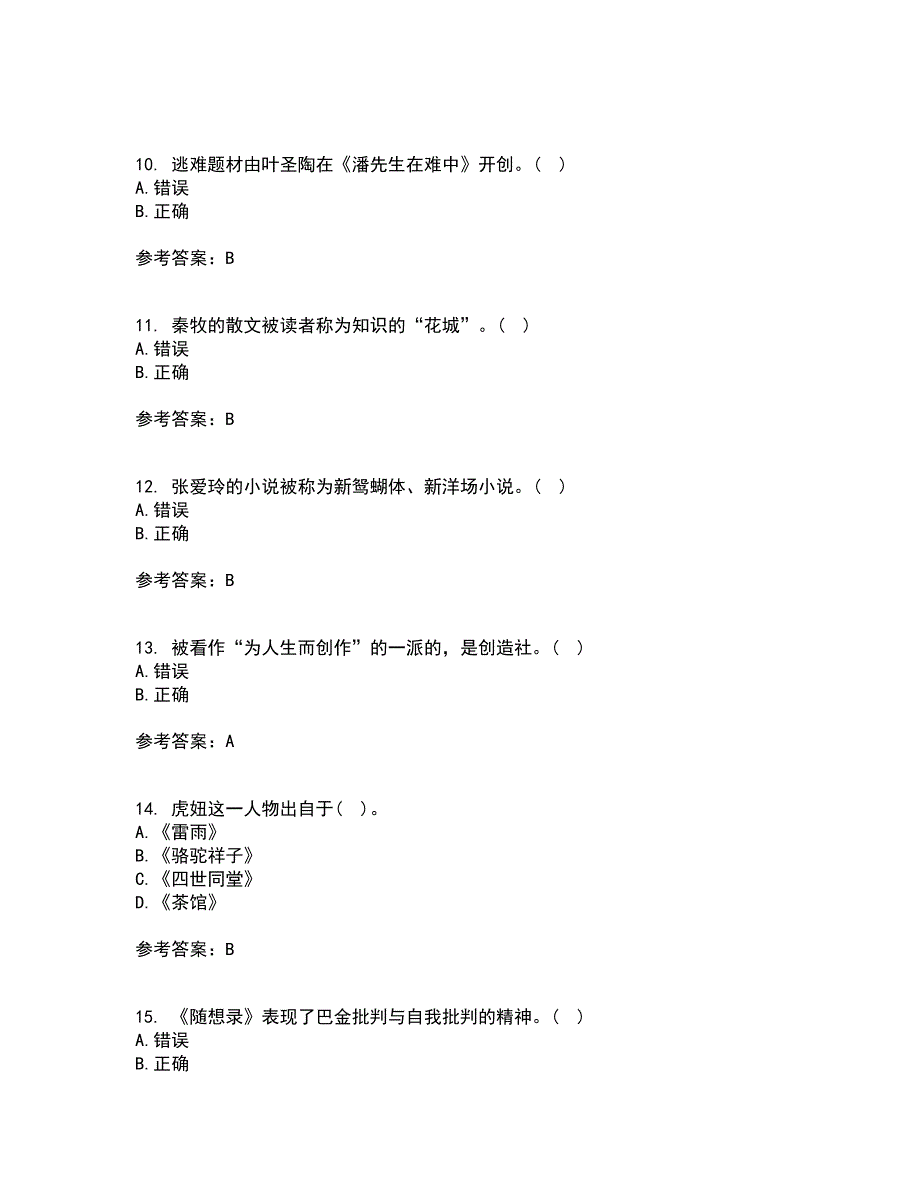 10. 逃难题材由叶圣陶在《潘先生在难中》开创。( )
A. 错误
B. 正确

参考答案：B

11. 秦牧的散文被读者称为知识的“花城”。( )
A. 错误
B. 正确

参考答案：B

12. 张爱玲的小说被称为新鸳蝴体、新洋场小说。( )
A. 错误
B. 正确

参考答案：B

13. 被看作“为人生而创作”的一派的，是创造社。( )
A. 错误
B. 正确

参考答案：A

14. 虎妞这一人物出自于( )。
A. 《雷雨》
B. 《骆驼祥子》
C. 《四世同堂》
D. 《茶馆》

参考答案：B

15. 《随想录》表现了巴金批判与自我批判的精神。( )
A. 错误
B. 正确